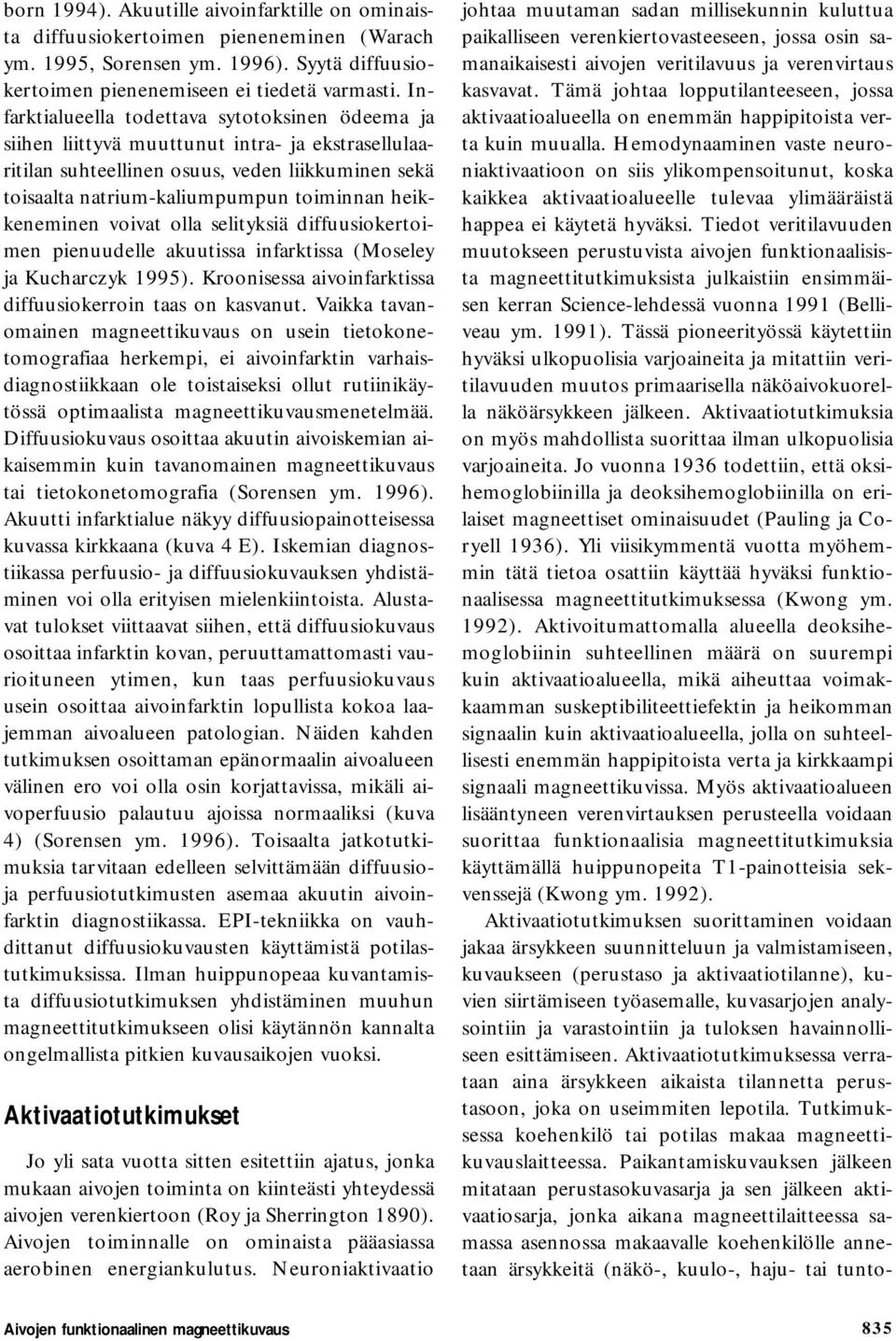 born 1994). Akuutille aivoinfarktille on ominaista diffuusiokertoimen pieneneminen (Warach ym. 1995, Sorensen ym. 1996). Syytä diffuusiokertoimen pienenemiseen ei tiedetä varmasti. Infarktialueella todettava sytotoksinen ödeema ja siihen liittyvä muuttunut intra- ja ekstrasellulaaritilan suhteellinen osuus, veden liikkuminen sekä toisaalta natrium-kaliumpumpun toiminnan heikkeneminen voivat olla selityksiä diffuusiokertoimen pienuudelle akuutissa infarktissa (Moseley ja Kucharczyk 1995). Kroonisessa aivoinfarktissa diffuusiokerroin taas on kasvanut. Vaikka tavanomainen magneettikuvaus on usein tietokonetomografiaa herkempi, ei aivoinfarktin varhaisdiagnostiikkaan ole toistaiseksi ollut rutiinikäytössä optimaalista magneettikuvausmenetelmää. Diffuusiokuvaus osoittaa akuutin aivoiskemian aikaisemmin kuin tavanomainen magneettikuvaus tai tietokonetomografia (Sorensen ym. 1996). Akuutti infarktialue näkyy diffuusiopainotteisessa kuvassa kirkkaana (kuva 4 E). Iskemian diagnostiikassa perfuusio- ja diffuusiokuvauksen yhdistäminen voi olla erityisen mielenkiintoista. Alustavat tulokset viittaavat siihen, että diffuusiokuvaus osoittaa infarktin kovan, peruuttamattomasti vaurioituneen ytimen, kun taas perfuusiokuvaus usein osoittaa aivoinfarktin lopullista kokoa laajemman aivoalueen patologian. Näiden kahden tutkimuksen osoittaman epänormaalin aivoalueen välinen ero voi olla osin korjattavissa, mikäli aivoperfuusio palautuu ajoissa normaaliksi (kuva 4) (Sorensen ym. 1996). Toisaalta jatkotutkimuksia tarvitaan edelleen selvittämään diffuusio- ja perfuusiotutkimusten asemaa akuutin aivoinfarktin diagnostiikassa. EPI-tekniikka on vauhdittanut diffuusiokuvausten käyttämistä potilastutkimuksissa. Ilman huippunopeaa kuvantamista diffuusiotutkimuksen yhdistäminen muuhun magneettitutkimukseen olisi käytännön kannalta ongelmallista pitkien kuvausaikojen vuoksi.

Aktivaatiotutkimukset

Jo yli sata vuotta sitten esitettiin ajatus, jonka mukaan aivojen toiminta on kiinteästi yhteydessä aivojen verenkiertoon (Roy ja Sherrington 1890). Aivojen toiminnalle on ominaista pääasiassa aerobinen energiankulutus. Neuroniaktivaatio johtaa muutaman sadan millisekunnin kuluttua paikalliseen verenkiertovasteeseen, jossa osin samanaikaisesti aivojen veritilavuus ja verenvirtaus kasvavat. Tämä johtaa lopputilanteeseen, jossa aktivaatioalueella on enemmän happipitoista verta kuin muualla. Hemodynaaminen vaste neuroniaktivaatioon on siis ylikompensoitunut, koska kaikkea aktivaatioalueelle tulevaa ylimääräistä happea ei käytetä hyväksi. Tiedot veritilavuuden muutokseen perustuvista aivojen funktionaalisista magneettitutkimuksista julkaistiin ensimmäisen kerran Science-lehdessä vuonna 1991 (Belliveau ym. 1991). Tässä pioneerityössä käytettiin hyväksi ulkopuolisia varjoaineita ja mitattiin veritilavuuden muutos primaarisella näköaivokuorella näköärsykkeen jälkeen. Aktivaatiotutkimuksia on myös mahdollista suorittaa ilman ulkopuolisia varjoaineita. Jo vuonna 1936 todettiin, että oksihemoglobiinilla ja deoksihemoglobiinilla on erilaiset magneettiset ominaisuudet (Pauling ja Coryell 1936). Yli viisikymmentä vuotta myöhemmin tätä tietoa osattiin käyttää hyväksi funktionaalisessa magneettitutkimuksessa (Kwong ym. 1992). Aktivoitumattomalla alueella deoksihemoglobiinin suhteellinen määrä on suurempi kuin aktivaatioalueella, mikä aiheuttaa voimakkaamman suskeptibiliteettiefektin ja heikomman signaalin kuin aktivaatioalueella, jolla on suhteellisesti enemmän happipitoista verta ja kirkkaampi signaali magneettikuvissa. Myös aktivaatioalueen lisääntyneen verenvirtauksen perusteella voidaan suorittaa funktionaalisia magneettitutkimuksia käyttämällä huippunopeita T1-painotteisia sekvenssejä (Kwong ym. 1992).

Aktivaatiotutkimuksen suorittaminen voidaan jakaa ärsykkeen suunnitteluun ja valmistamiseen, kuvaukseen (perustaso ja aktivaatiotilanne), kuvien siirtämiseen työasemalle, kuvasarjojen analysointiin ja varastointiin ja tuloksen havainnolliseen esittämiseen. Aktivaatiotutkimuksessa verrataan aina ärsykkeen aikaista tilannetta perustasoon, joka on useimmiten lepotila. Tutkimuksessa koehenkilö tai potilas makaa magneettikuvauslaitteessa. Paikantamiskuvauksen jälkeen mitataan perustasokuvasarja ja sen jälkeen aktivaatiosarja, jonka aikana magneettilaitteessa samassa asennossa makaavalle koehenkilölle annetaan ärsykkeitä (näkö-, kuulo-, haju- tai tunto-

Aivojen funktionaalinen magneettikuvaus

835